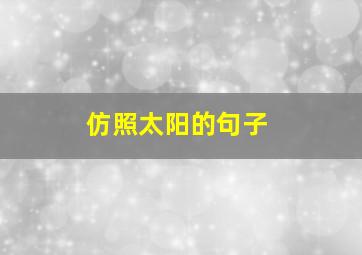 仿照太阳的句子